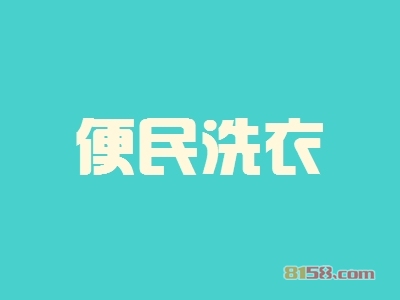 便民洗衣

8158.com